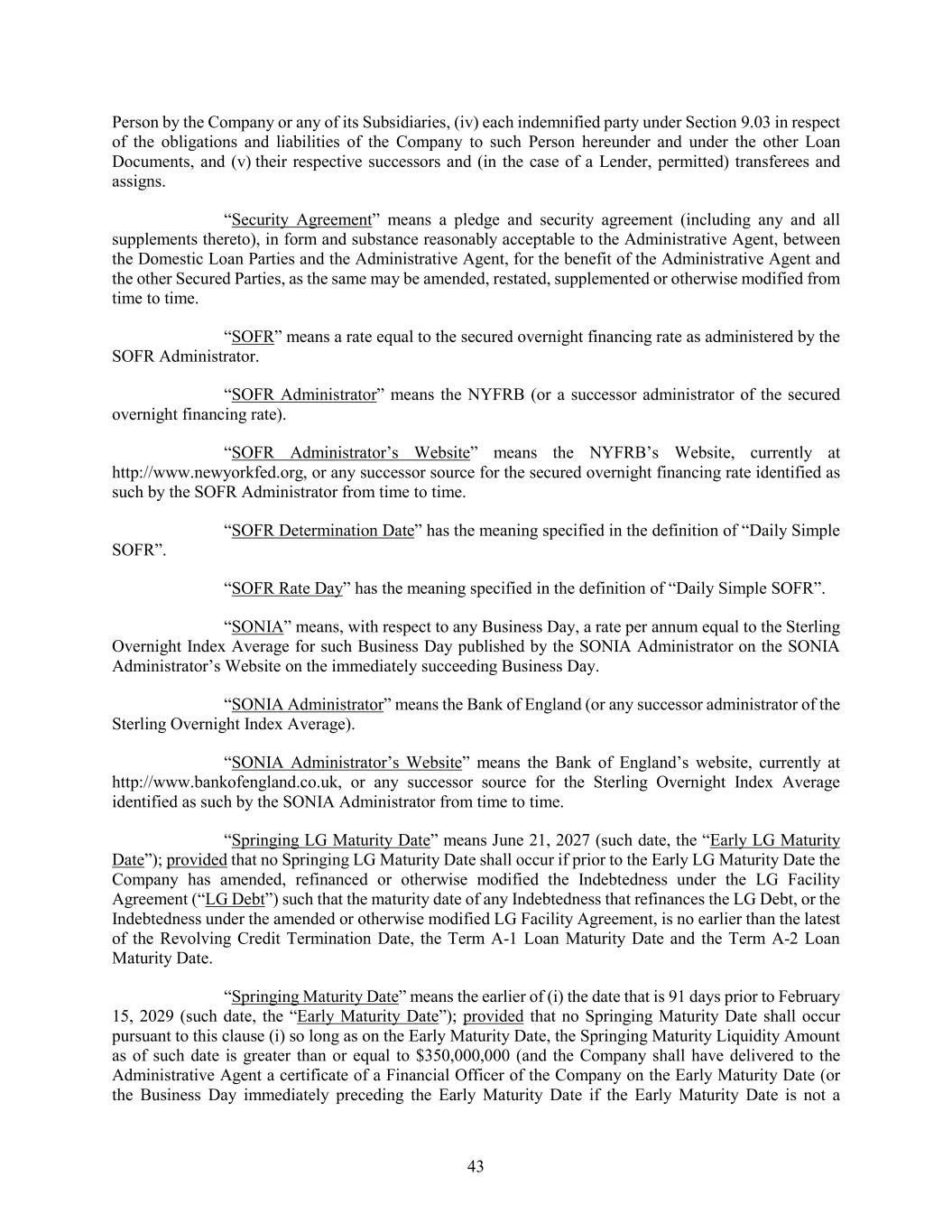 Person by the Company or any of its Subsidiaries, (iv) each indemnified party under Section 9.03 in respect of the obligations and liabilities of the Company to such Person hereunder and under the other Loan Documents, and (v) their respective successors and (in the case of a Lender, permitted) transferees and assigns.

“Security Agreement” means a pledge and security agreement (including any and all supplements thereto), in form and substance reasonably acceptable to the Administrative Agent, between the Domestic Loan Parties and the Administrative Agent, for the benefit of the Administrative Agent and the other Secured Parties, as the same may be amended, restated, supplemented or otherwise modified from time to time.

“SOFR” means a rate equal to the secured overnight financing rate as administered by the SOFR Administrator.

“SOFR Administrator” means the NYFRB (or a successor administrator of the secured overnight financing rate).

“SOFR Administrator’s Website” means the NYFRB’s Website, currently at http://www.newyorkfed.org, or any successor source for the secured overnight financing rate identified as such by the SOFR Administrator from time to time.

“SOFR Determination Date” has the meaning specified in the definition of “Daily Simple SOFR”.

“SOFR Rate Day” has the meaning specified in the definition of “Daily Simple SOFR”.

“SONIA” means, with respect to any Business Day, a rate per annum equal to the Sterling Overnight Index Average for such Business Day published by the SONIA Administrator on the SONIA Administrator’s Website on the immediately succeeding Business Day.

“SONIA Administrator” means the Bank of England (or any successor administrator of the Sterling Overnight Index Average).

“SONIA Administrator’s Website” means the Bank of England’s website, currently at http://www.bankofengland.co.uk, or any successor source for the Sterling Overnight Index Average identified as such by the SONIA Administrator from time to time.

“Springing LG Maturity Date” means June 21, 2027 (such date, the “Early LG Maturity Date”); provided that no Springing LG Maturity Date shall occur if prior to the Early LG Maturity Date the Company has amended, refinanced or otherwise modified the Indebtedness under the LG Facility Agreement (“LG Debt”) such that the maturity date of any Indebtedness that refinances the LG Debt, or the Indebtedness under the amended or otherwise modified LG Facility Agreement, is no earlier than the latest of the Revolving Credit Termination Date, the Term A-1 Loan Maturity Date and the Term A-2 Loan Maturity Date.

“Springing Maturity Date” means the earlier of (i) the date that is 91 days prior to February 15, 2029 (such date, the “Early Maturity Date”); provided that no Springing Maturity Date shall occur pursuant to this clause (i) so long as on the Early Maturity Date, the Springing Maturity Liquidity Amount as of such date is greater than or equal to $350,000,000 (and the Company shall have delivered to the Administrative Agent a certificate of a Financial Officer of the Company on the Early Maturity Date (or the Business Day immediately preceding the Early Maturity Date if the Early Maturity Date is not a

43